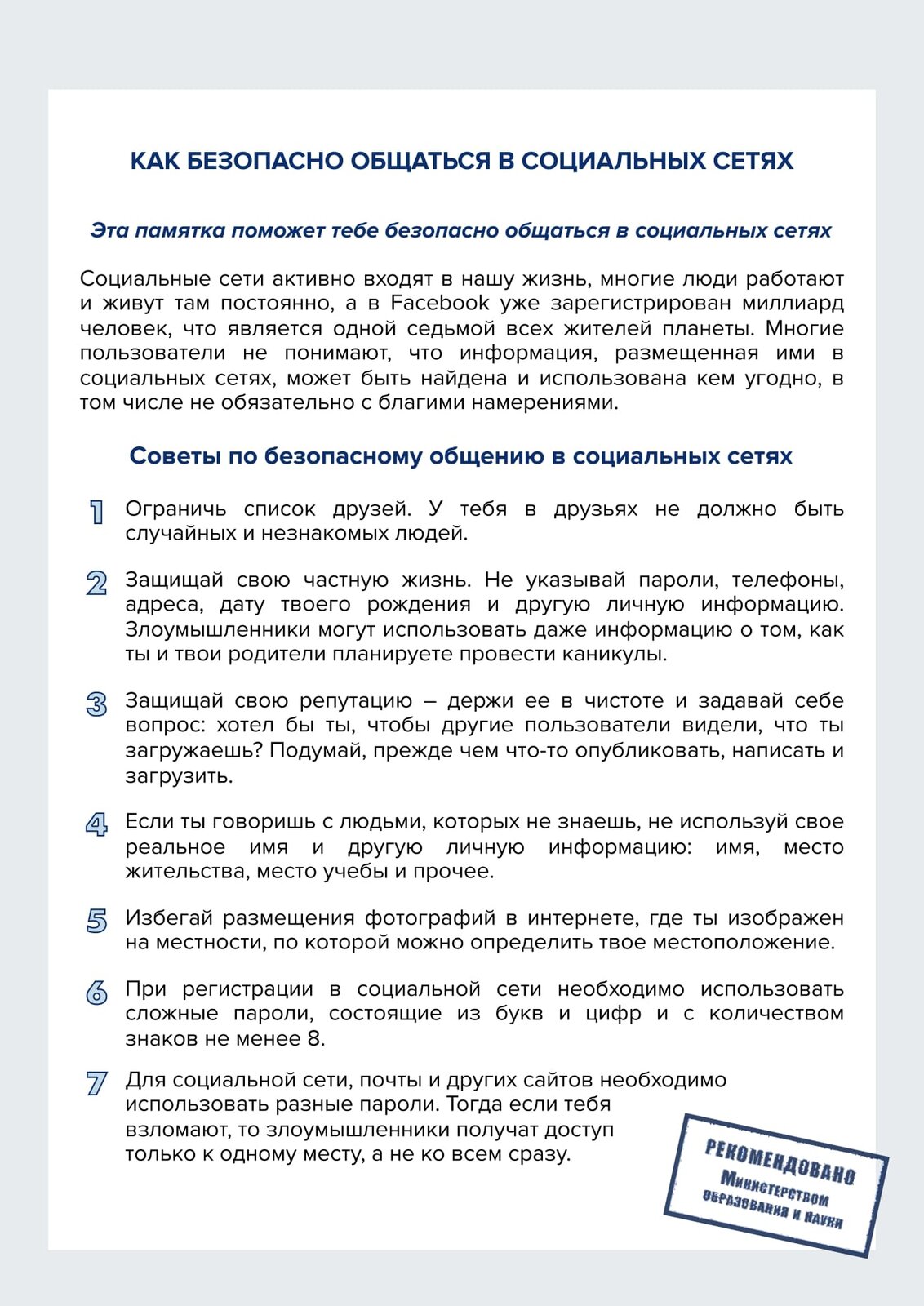 КАК БЕЗОПАСНО ОБЩАТЬСЯ В СОЦИАЛЬНЫХ СЕТЯХ

Эта памятка поможет тебе безопасно общаться в социальных сетях

Социальные сети активно входят в нашу жизнь, многие люди работают и живут там постоянно, а в Facebook уже зарегистрирован миллиард человек, что является одной седьмой всех жителей планеты. Многие пользователи не понимают, что информация, размещенная ими в социальных сетях, может быть найдена и использована кем угодно, в том числе не обязательно с благими намерениями.

Советы по безопасному общению в социальных сетях

1 Ограничь список друзей. У тебя в друзьях не должно быть случайных и незнакомых людей.

2 Защищай свою частную жизнь. Не указывай пароли, телефоны, адреса, дату твоего рождения и другую личную информацию. Злоумышленники могут использовать даже информацию о том, как ты и твои родители планируете провести каникулы.

3 Защищай свою репутацию – держи ее в чистоте и задавай себе вопрос: хотел бы ты, чтобы другие пользователи видели, что ты загружаешь? Подумай, прежде чем что-то опубликовать, написать и загрузить.

4 Если ты говоришь с людьми, которых не знаешь, не используй свое реальное имя и другую личную информацию: имя, место жительства, место учебы и прочее.

5 Избегай размещения фотографий в интернете, где ты изображен на местности, по которой можно определить твое местоположение.

6 При регистрации в социальной сети необходимо использовать сложные пароли, состоящие из букв и цифр и с количеством знаков не менее 8.

7 Для социальной сети, почты и других сайтов необходимо использовать разные пароли. Тогда если тебя взломают, то злоумышленники получат доступ только к одному месту, а не ко всем сразу.

РЕКОМЕНДОВАНО
Министерством
образования и науки